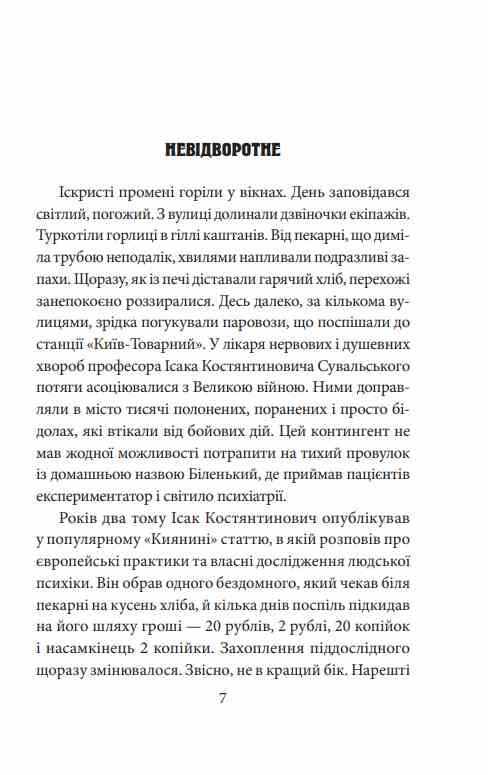 НЕВІДВОРОТНЕ

Іскристі промені горіли у вікнах. День заповідався світлий, погожий. З вулиці долинали дзвіночки екіпажів. Туркотіли горлиці в гіллі каштанів. Від пекарні, що диміла трубою неподалік, хвилями напливали подразливі запахи. Щоразу, як із печі діставали гарячий хліб, перехожі занепокоєно роззиралися. Десь далеко, за кількома вулицями, зрідка погукували паровози, що поспішали до станції «Київ-Товарний». У лікаря нервових і душевних хвороб професора Ісака Костянтиновича Сувальського потяги асоціювалися з Великою війною. Ними доправляли в місто тисячі полонених, поранених і просто бідолах, які втікали від бойових дій. Цей контингент не мав жодної можливості потрапити на тихий провулок із домашньою назвою Біленький, де приймав пацієнтів експериментатор і світило психіатрії.

Років два тому Ісак Костянтинович опублікував у популярному «Киянині» статтю, в якій розповів про європейські практики та власні дослідження людської психіки. Він обрав одного бездомного, який чекав біля пекарні на кусень хліба, й кілька днів поспіль підкидав на його шляху гроші — 20 рублів, 2 рублі, 20 копійок і насамкінець 2 копійки. Захоплення піддослідного щоразу змінювалося. Звісно, не в кращий бік. Нарешті

7